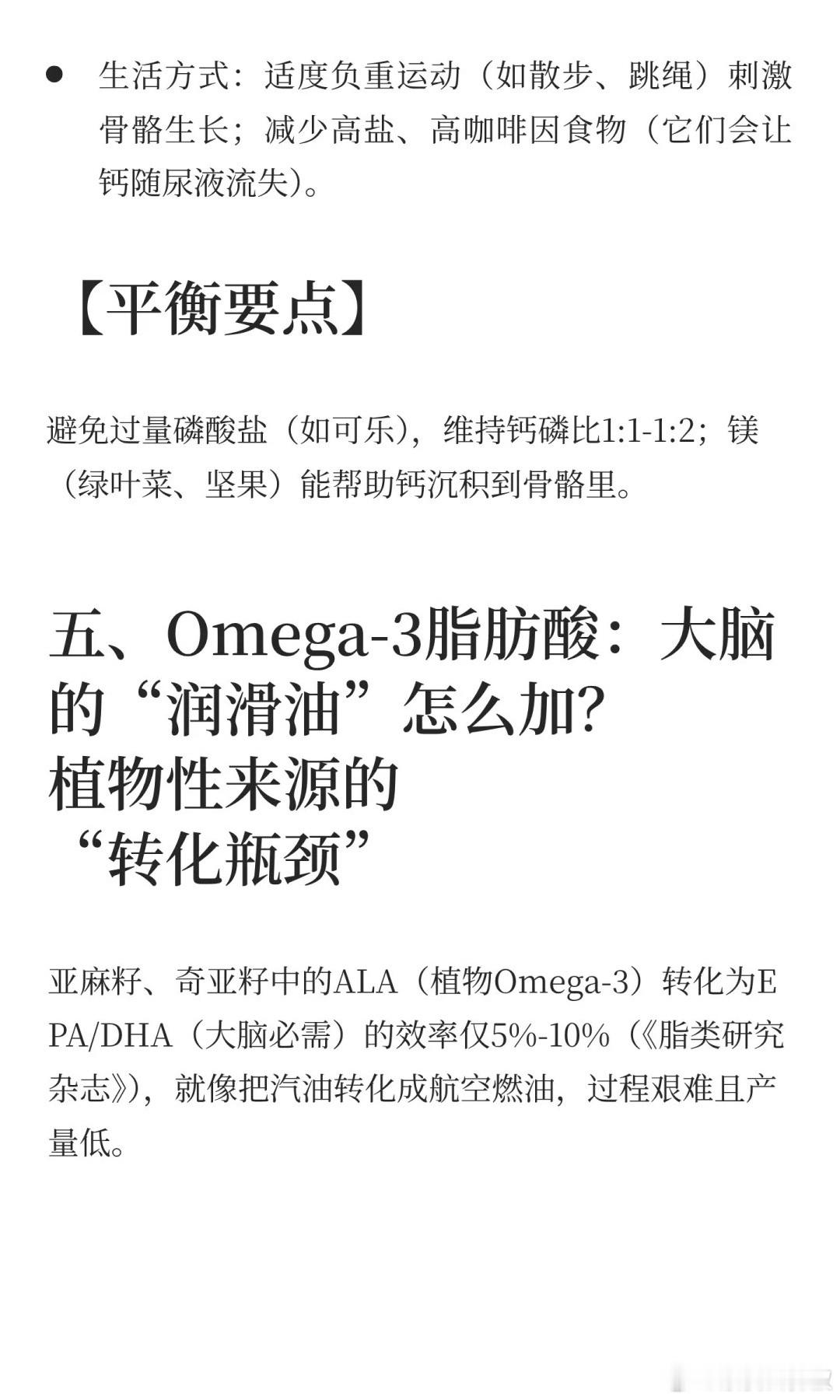 • 生活方式：适度负重运动（如散步、跳绳）刺激骨骼生长；减少高盐、高咖啡因食物（它们会让钙随尿液流失）。

【平衡要点】

避免过量磷酸盐（如可乐），维持钙磷比1:1-1:2；镁（绿叶菜、坚果）能帮助钙沉积到骨骼里。

五、Omega-3脂肪酸：大脑的“润滑油”怎么加?
植物性来源的
“转化瓶颈”

亚麻籽、奇亚籽中的ALA（植物Omega-3）转化为EPA/DHA（大脑必需）的效率仅5%-10%（《脂类研究杂志》），就像把汽油转化成航空燃油，过程艰难且产量低。